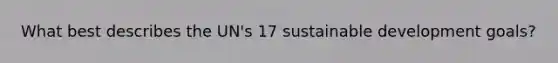 What best describes the UN's 17 sustainable development goals?